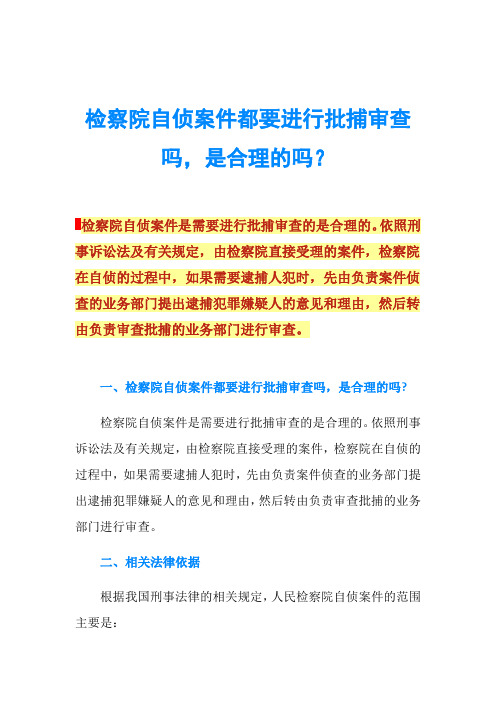 检察院自侦案件都要进行批捕审查吗，是合理的吗？

检察院自侦案件是需要进行批捕审查的是合理的。依照刑事诉讼法及有关规定，由检察院直接受理的案件，检察院在自侦的过程中，如果需要逮捕人犯时，先由负责案件侦查的业务部门提出逮捕犯罪嫌疑人的意见和理由，然后转由负责审查批捕的业务部门进行审查。

一、检察院自侦案件都要进行批捕审查吗，是合理的吗？

检察院自侦案件是需要进行批捕审查的是合理的。依照刑事诉讼法及有关规定，由检察院直接受理的案件，检察院在自侦的过程中，如果需要逮捕人犯时，先由负责案件侦查的业务部门提出逮捕犯罪嫌疑人的意见和理由，然后转由负责审查批捕的业务部门进行审查。

二、相关法律依据

根据我国刑事法律的相关规定，人民检察院自侦案件的范围主要是：